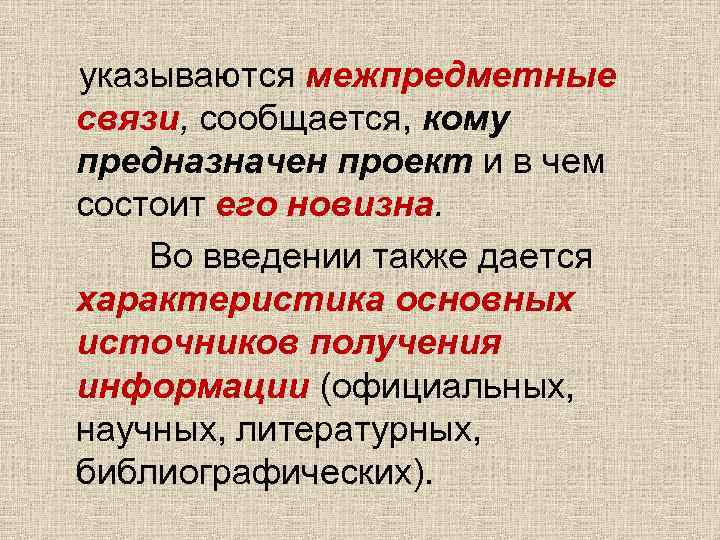 указываются межпредметные связи, сообщается, кому предназначен проект и в чем состоит его новизна.

Во введении также дается характеристика основных источников получения информации (официальных, научных, литературных, библиографических).